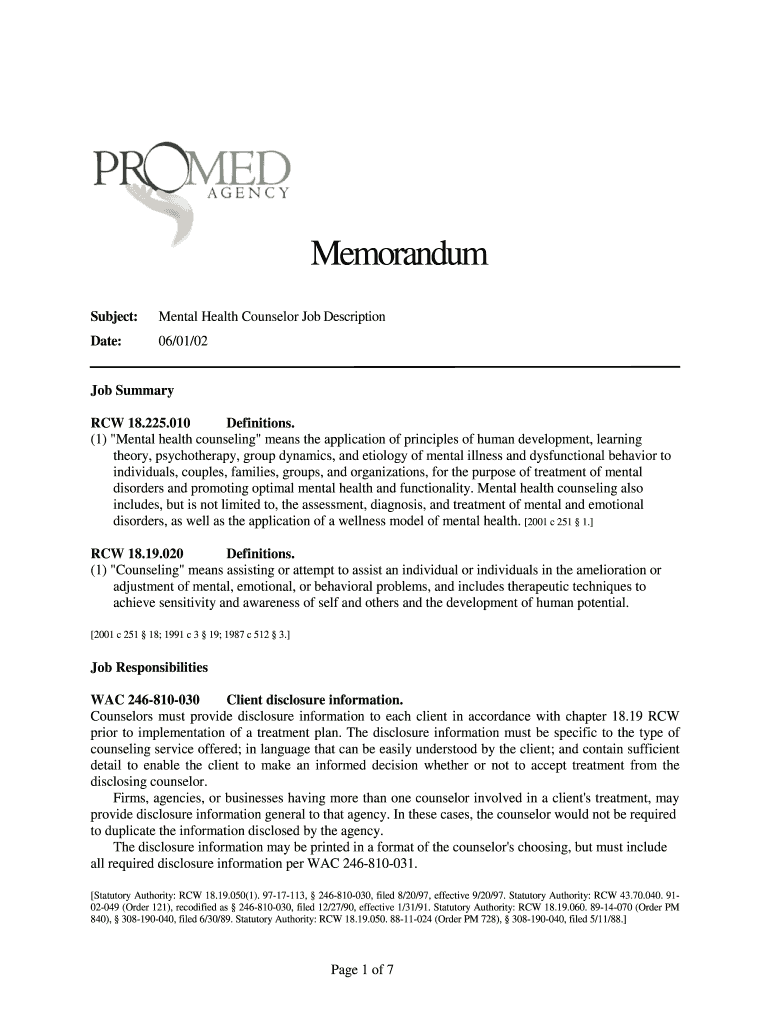 PROMED AGENCY

Memorandum

Subject: Mental Health Counselor Job Description

Date: 06/01/02

Job Summary

RCW 18.225.010 Definitions.
(1) "Mental health counseling" means the application of principles of human development, learning theory, psychotherapy, group dynamics, and etiology of mental illness and dysfunctional behavior to individuals, couples, families, groups, and organizations, for the purpose of treatment of mental disorders and promoting optimal mental health and functionality. Mental health counseling also includes, but is not limited to, the assessment, diagnosis, and treatment of mental and emotional disorders, as well as the application of a wellness model of mental health. [2001 c 251 § 1.]

RCW 18.19.020 Definitions.
(1) "Counseling" means assisting or attempt to assist an individual or individuals in the amelioration or adjustment of mental, emotional, or behavioral problems, and includes therapeutic techniques to achieve sensitivity and awareness of self and others and the development of human potential.

[2001 c 251 § 18; 1991 c 3 § 19; 1987 c 512 § 3.]

Job Responsibilities

WAC 246-810-030 Client disclosure information.
Counselors must provide disclosure information to each client in accordance with chapter 18.19 RCW prior to implementation of a treatment plan. The disclosure information must be specific to the type of counseling service offered; in language that can be easily understood by the client; and contain sufficient detail to enable the client to make an informed decision whether or not to accept treatment from the disclosing counselor.

Firms, agencies, or businesses having more than one counselor involved in a client's treatment, may provide disclosure information general to that agency. In these cases, the counselor would not be required to duplicate the information disclosed by the agency.

The disclosure information may be printed in a format of the counselor's choosing, but must include all required disclosure information per WAC 246-810-031.

[Statutory Authority: RCW 18.19.050(1). 97-17-113, § 246-810-030, filed 8/20/97, effective 9/20/97. Statutory Authority: RCW 43.70.040. 91-02-049 (Order 121), recodified as § 246-810-030, filed 12/27/90, effective 1/31/91. Statutory Authority: RCW 18.19.060. 89-14-070 (Order PM 840), § 308-190-040, filed 6/30/89. Statutory Authority: RCW 18.19.050. 88-11-024 (Order PM 728), § 308-190-040, filed 5/11/88.]

Page 1 of 7